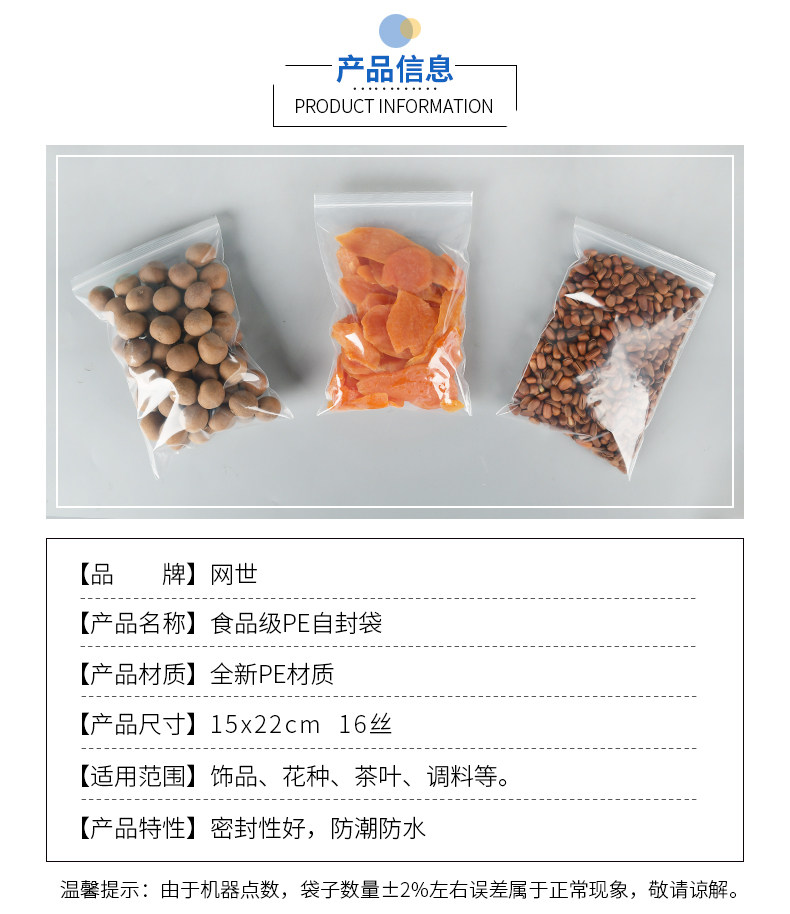 产品信息

PRODUCT INFORMATION

【品　　牌】网世

【产品名称】食品级PE自封袋

【产品材质】全新PE材质

【产品尺寸】15x22cm 16丝

【适用范围】饰品、花种、茶叶、调料等。

【产品特性】密封性好，防潮防水

温馨提示：由于机器点数，袋子数量±2%左右误差属于正常现象，敬请谅解。